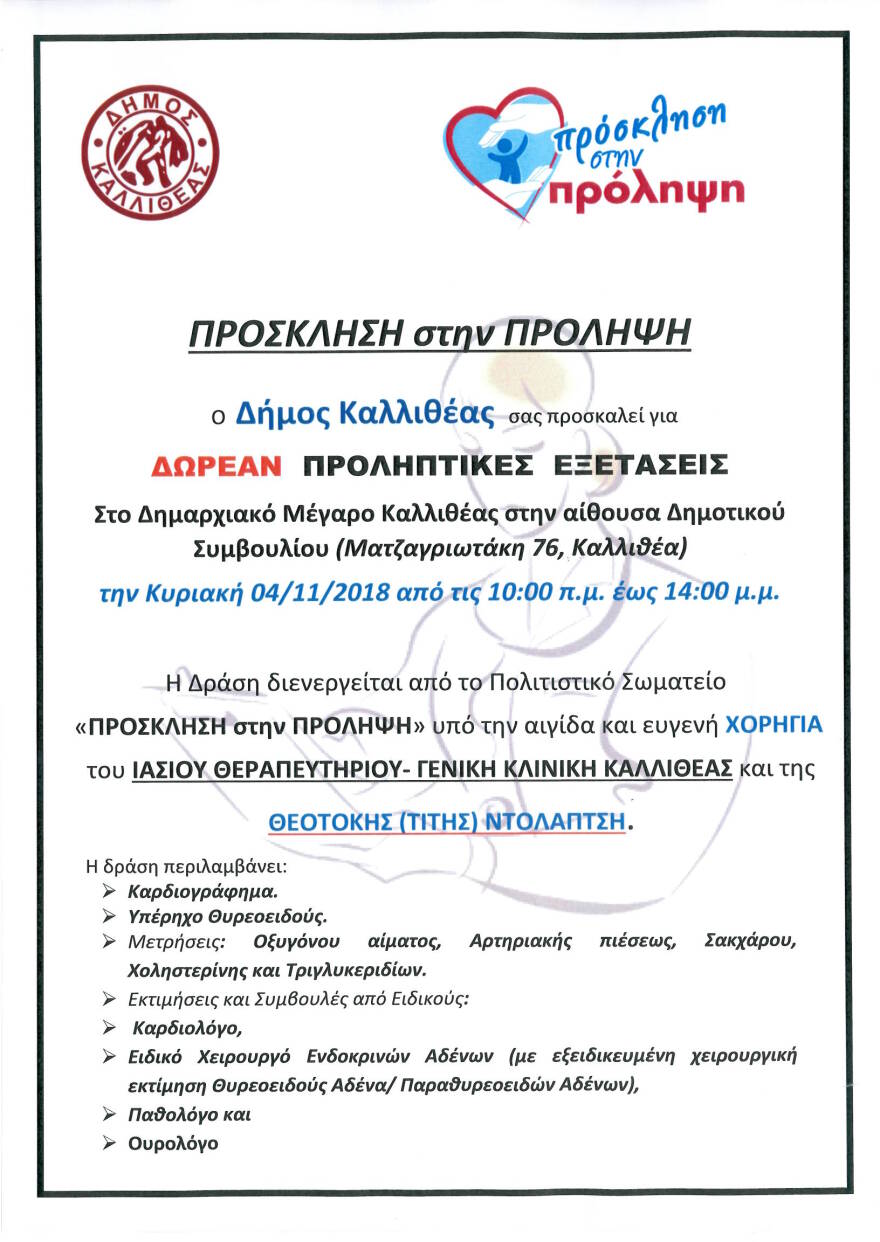 ΔΗΜΟΣ ΚΑΛΛΙΘΕΑΣ

πρόσκληση στην πρόληψη

ΠΡΟΣΚΛΗΣΗ στην ΠΡΟΛΗΨΗ

ο Δήμος Καλλιθέας σας προσκαλεί για

ΔΩΡΕΑΝ ΠΡΟΛΗΠΤΙΚΕΣ ΕΞΕΤΑΣΕΙΣ

Στο Δημαρχιακό Μέγαρο Καλλιθέας στην αίθουσα Δημοτικού Συμβουλίου (Ματζαγριωτάκη 76, Καλλιθέα)

την Κυριακή 04/11/2018 από τις 10:00 π.μ. έως 14:00 μ.μ.

Η Δράση διενεργείται από το Πολιτιστικό Σωματείο «ΠΡΟΣΚΛΗΣΗ στην ΠΡΟΛΗΨΗ» υπό την αιγίδα και ευγενή ΧΟΡΗΓΙΑ του ΙΑΣΙΟΥ ΘΕΡΑΠΕΥΤΗΡΙΟΥ- ΓΕΝΙΚΗ ΚΛΙΝΙΚΗ ΚΑΛΛΙΘΕΑΣ και της ΘΕΟΤΟΚΗΣ (ΤΙΤΗΣ) ΝΤΟΛΑΠΤΣΗ.

Η δράση περιλαμβάνει:
➢ Καρδιογράφημα.
➢ Υπέρηχο Θυρεοειδούς.
➢ Μετρήσεις: Οξυγόνου αίματος, Αρτηριακής πιέσεως, Σακχάρου, Χοληστερίνης και Τριγλυκεριδίων.
➢ Εκτιμήσεις και Συμβουλές από Ειδικούς:
➢ Καρδιολόγο,
➢ Ειδικό Χειρουργό Ενδοκρινών Αδένων (με εξειδικευμένη χειρουργική εκτίμηση Θυρεοειδούς Αδένα/ Παραθυρεοειδών Αδένων),
➢ Παθολόγο και
➢ Ουρολόγο